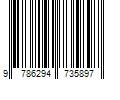 9 786294 735897